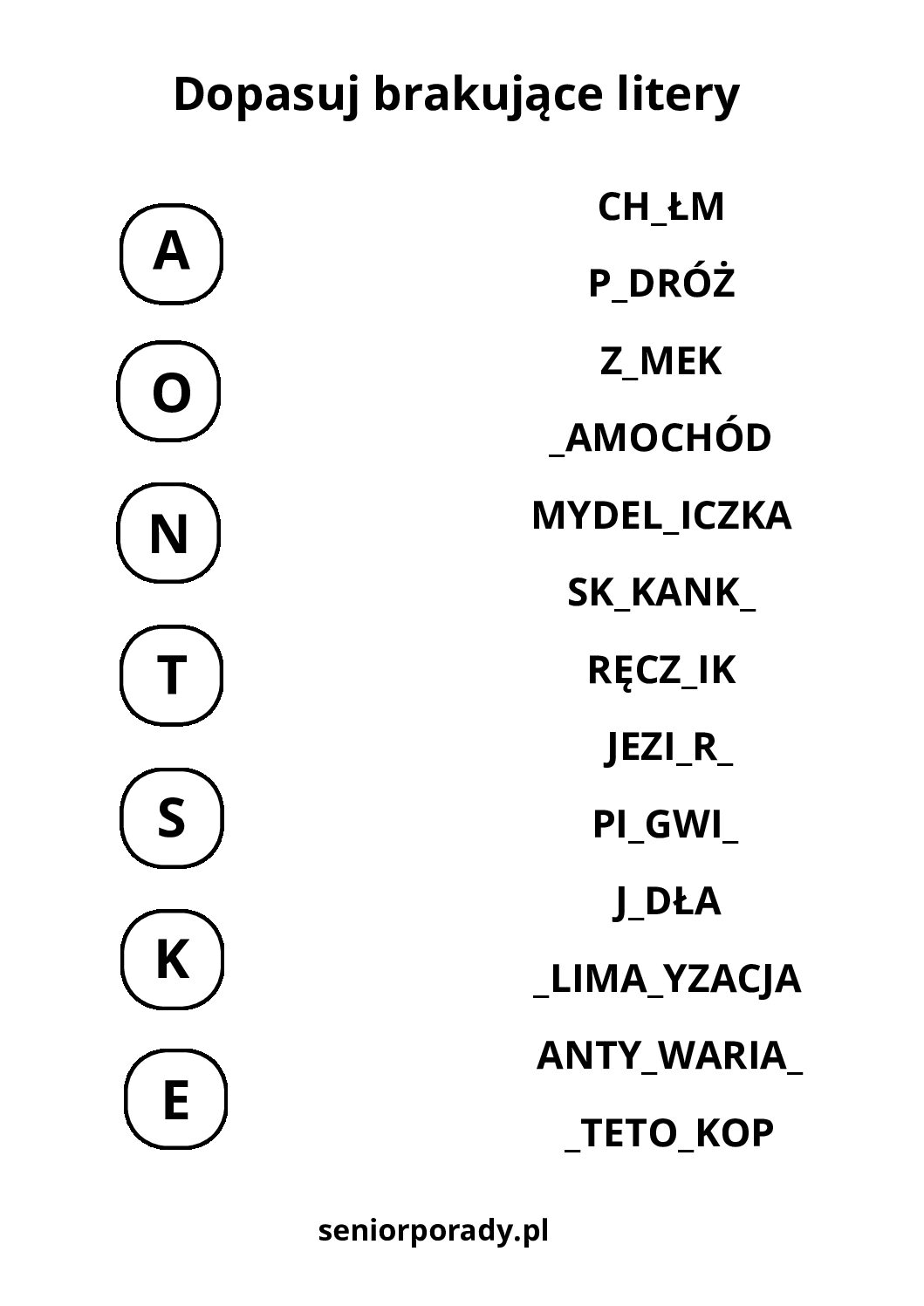 Dopasuj brakujące litery

A

O

N

T

S

K

E

CH_ŁM

P_DRÓŻ

Z_MEK

_AMOCHÓD

MYDEL_ICZKA

SK_KANK_

RĘCZ_IK

JEZI_R_

PI_GWI_

J_DŁA

_LIMA_YZACJA

ANTY_WARIA_

_TETO_KOP

seniorporady.pl